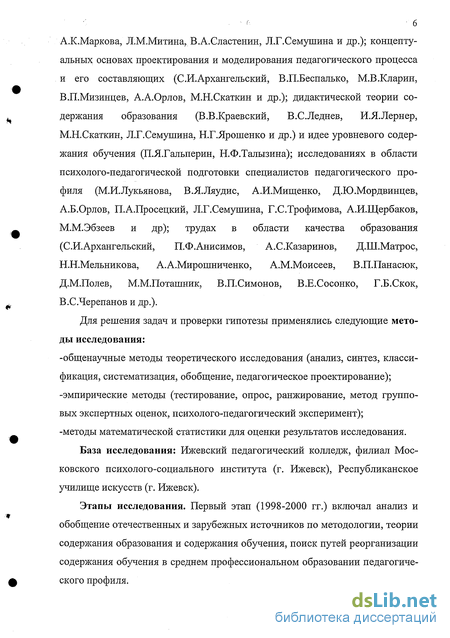 6

А.К.Маркова, Л.М.Митина, В.А.Сластенин, Л.Г.Семушина и др.); концептуальных основах проектирования и моделирования педагогического процесса и его составляющих (С.И.Архангельский, В.П.Беспалько, М.В.Кларин, В.П.Мизинцев, А.А.Орлов, М.Н.Скаткин и др.); дидактической теории содержания образования (В.В.Краевский, В.С.Леднев, И.Я.Лернер, М.Н.Скаткин, Л.Г.Семушина, Н.Г.Ярошенко и др.) и идее уровневого содержания обучения (П.Я.Гальперин, Н.Ф.Талызина); исследованиях в области психолого-педагогической подготовки специалистов педагогического профиля (М.И.Лукьянова, В.Я.Ляудис, А.И.Мищенко, Д.Ю.Мордвинцев, А.Б.Орлов, П.А.Просецкий, Л.Г.Семушина, Г.С.Трофимова, А.И.Щербаков, М.М.Эбзеев и др); трудах в области качества образования (С.И.Архангельский, П.Ф.Анисимов, А.С.Казаринов, Д.Ш.Матрос, Н.Н.Мельникова, А.А.Мирошниченко, А.М.Моисеев, В.П.Панасюк, Д.М.Полев, М.М.Поташник, В.П.Симонов, В.Е.Сосонко, Г.Б.Скок, В.С.Черепанов и др.).

Для решения задач и проверки гипотезы применялись следующие методы исследования:
-общенаучные методы теоретического исследования (анализ, синтез, классификация, систематизация, обобщение, педагогическое проектирование);
-эмпирические методы (тестирование, опрос, ранжирование, метод групповых экспертных оценок, психолого-педагогический эксперимент);
-методы математической статистики для оценки результатов исследования.

База исследования: Ижевский педагогический колледж, филиал Московского психолого-социального института (г. Ижевск), Республиканское училище искусств (г. Ижевск).

Этапы исследования. Первый этап (1998-2000 гг.) включал анализ и обобщение отечественных и зарубежных источников по методологии, теории содержания образования и содержания обучения, поиск путей реорганизации содержания обучения в среднем профессиональном образовании педагогического профиля.

dsLib.net
библиотека диссертаций